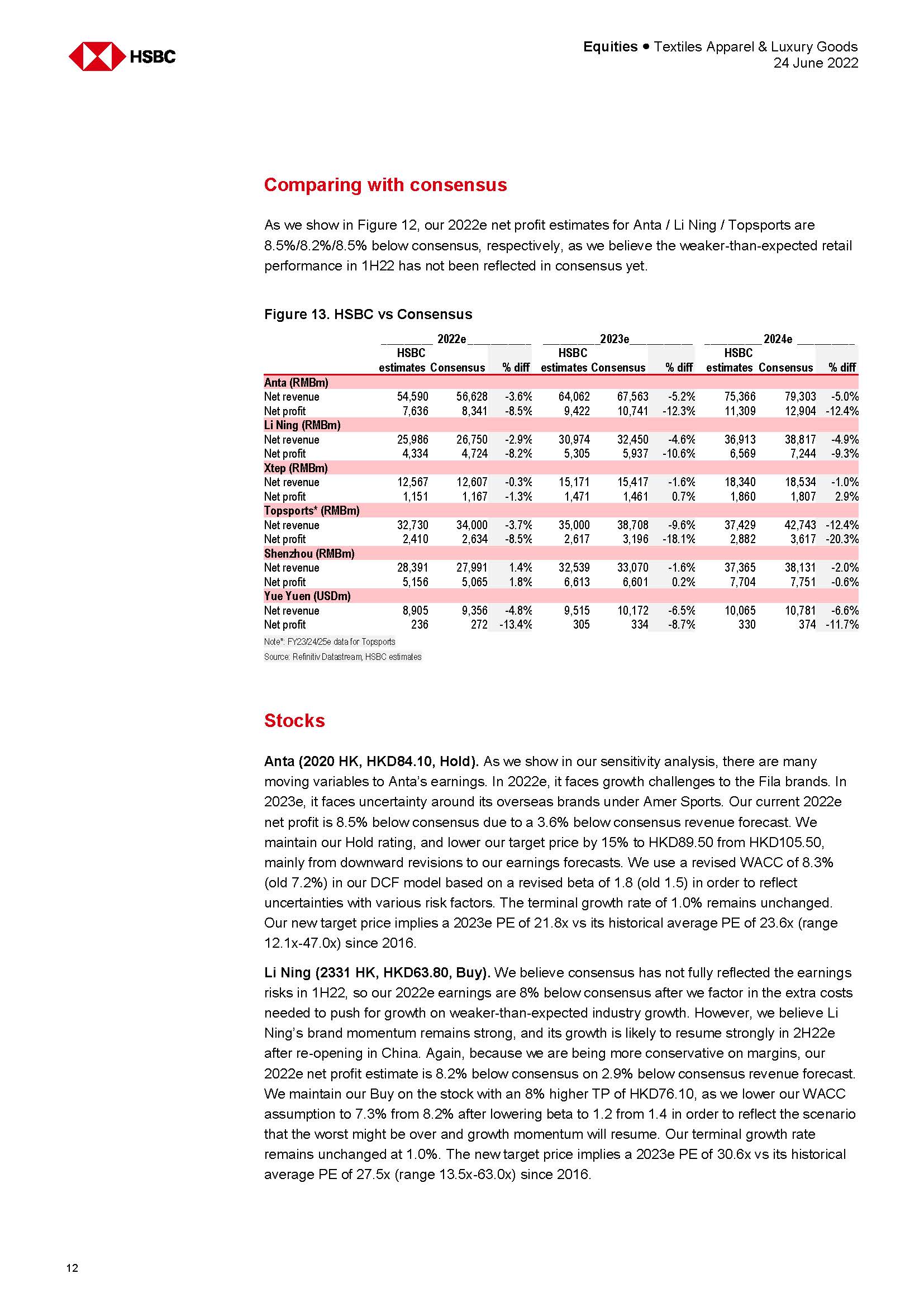 HSBC

Equities ● Textiles Apparel & Luxury Goods
24 June 2022

Comparing with consensus

As we show in Figure 12, our 2022e net profit estimates for Anta / Li Ning / Topsports are 8.5%/8.2%/8.5% below consensus, respectively, as we believe the weaker-than-expected retail performance in 1H22 has not been reflected in consensus yet.

Figure 13. HSBC vs Consensus

| | 2022e HSBC estimates | 2022e Consensus | 2022e % diff | 2023e HSBC estimates | 2023e Consensus | 2023e % diff | 2024e HSBC estimates | 2024e Consensus | 2024e % diff |
|---|---|---|---|---|---|---|---|---|---|
| Anta (RMBm) | | | | | | | | | |
| Net revenue | 54,590 | 56,628 | -3.6% | 64,062 | 67,563 | -5.2% | 75,366 | 79,303 | -5.0% |
| Net profit | 7,636 | 8,341 | -8.5% | 9,422 | 10,741 | -12.3% | 11,309 | 12,904 | -12.4% |
| Li Ning (RMBm) | | | | | | | | | |
| Net revenue | 25,986 | 26,750 | -2.9% | 30,974 | 32,450 | -4.6% | 36,913 | 38,817 | -4.9% |
| Net profit | 4,334 | 4,724 | -8.2% | 5,305 | 5,937 | -10.6% | 6,569 | 7,244 | -9.3% |
| Xtep (RMBm) | | | | | | | | | |
| Net revenue | 12,567 | 12,607 | -0.3% | 15,171 | 15,417 | -1.6% | 18,340 | 18,534 | -1.0% |
| Net profit | 1,151 | 1,167 | -1.3% | 1,471 | 1,461 | 0.7% | 1,860 | 1,807 | 2.9% |
| Topsports* (RMBm) | | | | | | | | | |
| Net revenue | 32,730 | 34,000 | -3.7% | 35,000 | 38,708 | -9.6% | 37,429 | 42,743 | -12.4% |
| Net profit | 2,410 | 2,634 | -8.5% | 2,617 | 3,196 | -18.1% | 2,882 | 3,617 | -20.3% |
| Shenzhou (RMBm) | | | | | | | | | |
| Net revenue | 28,391 | 27,991 | 1.4% | 32,539 | 33,070 | -1.6% | 37,365 | 38,131 | -2.0% |
| Net profit | 5,156 | 5,065 | 1.8% | 6,613 | 6,601 | 0.2% | 7,704 | 7,751 | -0.6% |
| Yue Yuen (USDm) | | | | | | | | | |
| Net revenue | 8,905 | 9,356 | -4.8% | 9,515 | 10,172 | -6.5% | 10,065 | 10,781 | -6.6% |
| Net profit | 236 | 272 | -13.4% | 305 | 334 | -8.7% | 330 | 374 | -11.7% |

Note*: FY23/24/25e data for Topsports
Source: Refinitiv Datastream, HSBC estimates

Stocks

Anta (2020 HK, HKD84.10, Hold). As we show in our sensitivity analysis, there are many moving variables to Anta's earnings. In 2022e, it faces growth challenges to the Fila brands. In 2023e, it faces uncertainty around its overseas brands under Amer Sports. Our current 2022e net profit is 8.5% below consensus due to a 3.6% below consensus revenue forecast. We maintain our Hold rating, and lower our target price by 15% to HKD89.50 from HKD105.50, mainly from downward revisions to our earnings forecasts. We use a revised WACC of 8.3% (old 7.2%) in our DCF model based on a revised beta of 1.8 (old 1.5) in order to reflect uncertainties with various risk factors. The terminal growth rate of 1.0% remains unchanged. Our new target price implies a 2023e PE of 21.8x vs its historical average PE of 23.6x (range 12.1x-47.0x) since 2016.

Li Ning (2331 HK, HKD63.80, Buy). We believe consensus has not fully reflected the earnings risks in 1H22, so our 2022e earnings are 8% below consensus after we factor in the extra costs needed to push for growth on weaker-than-expected industry growth. However, we believe Li Ning's brand momentum remains strong, and its growth is likely to resume strongly in 2H22e after re-opening in China. Again, because we are being more conservative on margins, our 2022e net profit estimate is 8.2% below consensus on 2.9% below consensus revenue forecast. We maintain our Buy on the stock with an 8% higher TP of HKD76.10, as we lower our WACC assumption to 7.3% from 8.2% after lowering beta to 1.2 from 1.4 in order to reflect the scenario that the worst might be over and growth momentum will resume. Our terminal growth rate remains unchanged at 1.0%. The new target price implies a 2023e PE of 30.6x vs its historical average PE of 27.5x (range 13.5x-63.0x) since 2016.

12